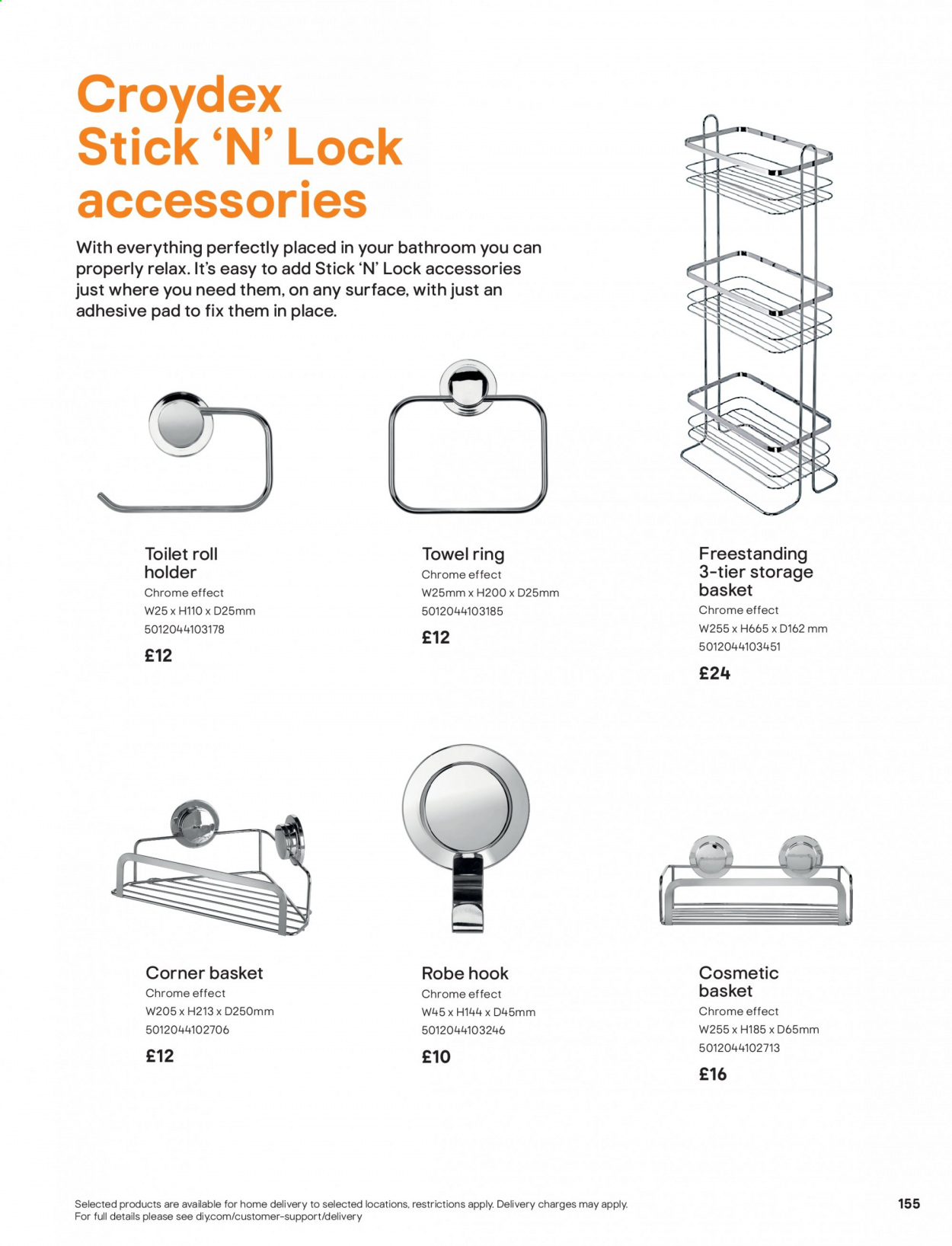 Croydex Stick 'N' Lock accessories

With everything perfectly placed in your bathroom you can properly relax. It's easy to add Stick 'N' Lock accessories just where you need them, on any surface, with just an adhesive pad to fix them in place.

Toilet roll holder
Chrome effect
W25 x H110 x D25mm
5012044103178
£12

Towel ring
Chrome effect
W25mm x H200 x D25mm
5012044103185
£12

Freestanding 3-tier storage basket
Chrome effect
W255 x H665 x D162 mm
5012044103451
£24

Corner basket
Chrome effect
W205 x H213 x D250mm
5012044102706
£12

Robe hook
Chrome effect
W45 x H144 x D45mm
5012044103246
£10

Cosmetic basket
Chrome effect
W255 x H185 x D65mm
5012044102713
£16

Selected products are available for home delivery to selected locations, restrictions apply. Delivery charges may apply.
For full details please see diy.com/customer-support/delivery

155